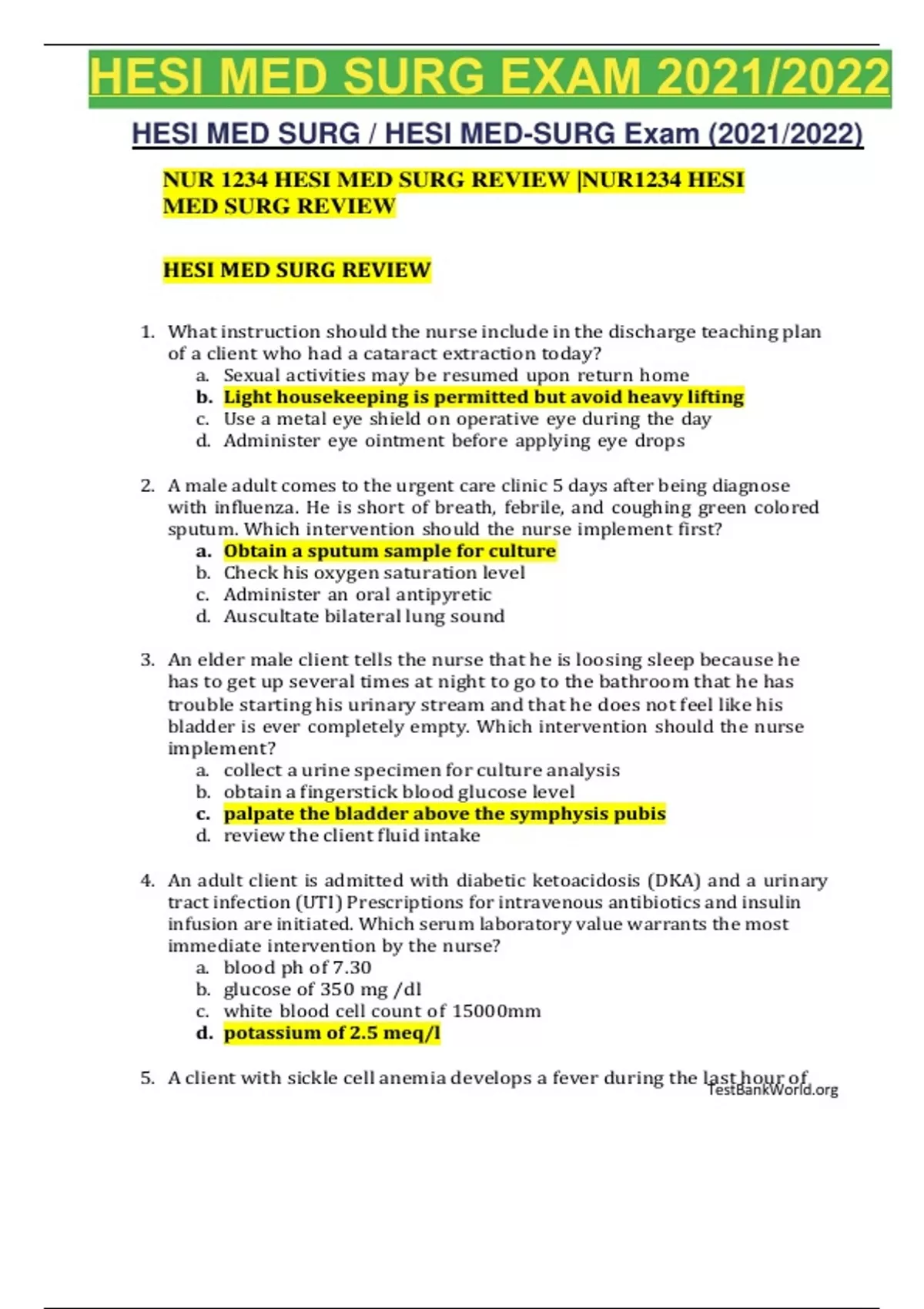 HESI MED SURG EXAM 2021/2022

HESI MED SURG / HESI MED-SURG Exam (2021/2022)

NUR 1234 HESI MED SURG REVIEW |NUR1234 HESI MED SURG REVIEW

HESI MED SURG REVIEW

1. What instruction should the nurse include in the discharge teaching plan of a client who had a cataract extraction today?
a. Sexual activities may be resumed upon return home
b. Light housekeeping is permitted but avoid heavy lifting
c. Use a metal eye shield on operative eye during the day
d. Administer eye ointment before applying eye drops

2. A male adult comes to the urgent care clinic 5 days after being diagnose with influenza. He is short of breath, febrile, and coughing green colored sputum. Which intervention should the nurse implement first?
a. Obtain a sputum sample for culture
b. Check his oxygen saturation level
c. Administer an oral antipyretic
d. Auscultate bilateral lung sound

3. An elder male client tells the nurse that he is loosing sleep because he has to get up several times at night to go to the bathroom that he has trouble starting his urinary stream and that he does not feel like his bladder is ever completely empty. Which intervention should the nurse implement?
a. collect a urine specimen for culture analysis
b. obtain a fingerstick blood glucose level
c. palpate the bladder above the symphysis pubis
d. review the client fluid intake

4. An adult client is admitted with diabetic ketoacidosis (DKA) and a urinary tract infection (UTI) Prescriptions for intravenous antibiotics and insulin infusion are initiated. Which serum laboratory value warrants the most immediate intervention by the nurse?
a. blood ph of 7.30
b. glucose of 350 mg /dl
c. white blood cell count of 15000mm
d. potassium of 2.5 meq/l

5. A client with sickle cell anemia develops a fever during the last hour of

TestBankWorld.org